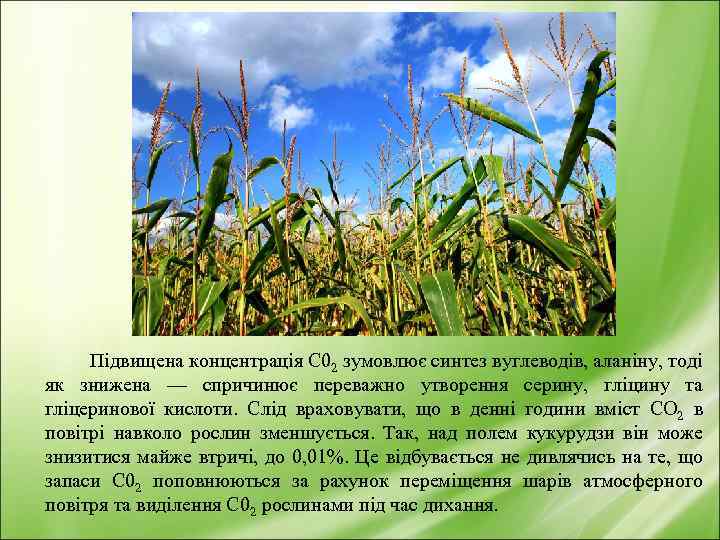 Підвищена концентрація $C0_2$ зумовлює синтез вуглеводів, аланіну, тоді як знижена — спричинює переважно утворення серину, гліцину та гліцеринової кислоти. Слід враховувати, що в денні години вміст $CO_2$ в повітрі навколо рослин зменшується. Так, над полем кукурудзи він може знизитися майже втричі, до 0,01%. Це відбувається не дивлячись на те, що запаси $C0_2$ поповнюються за рахунок переміщення шарів атмосферного повітря та виділення $C0_2$ рослинами під час дихання.